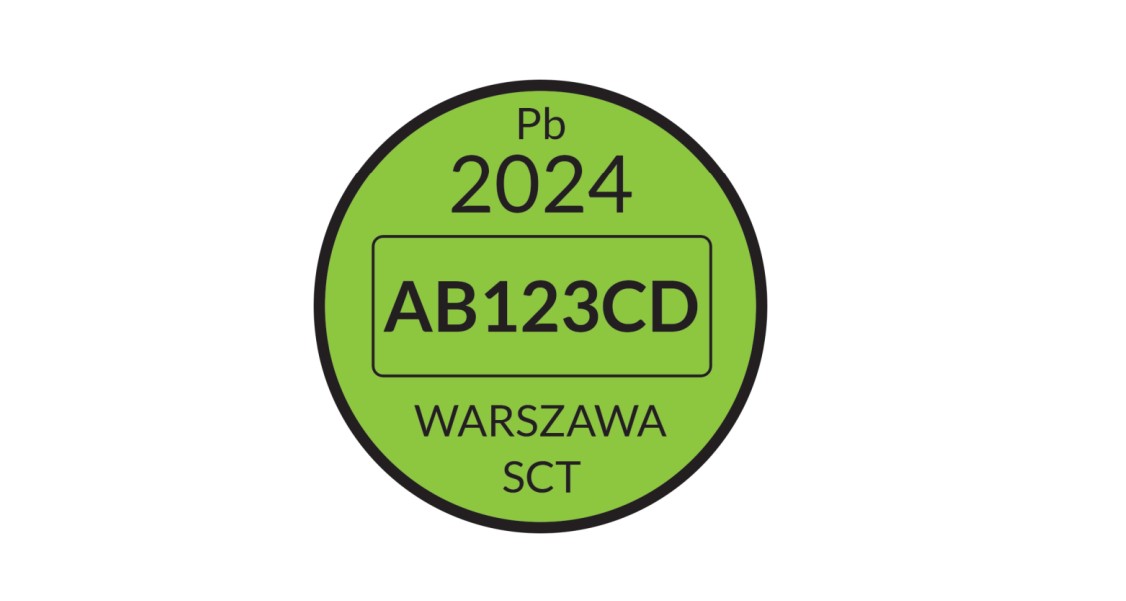 Pb
2024
AB123CD
WARSZAWA
SCT